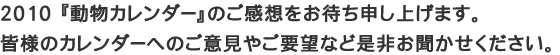 2010『動物カレンダー』のご感想をお待ち申し上げます。
皆様のカレンダーへのご意見やご要望など是非お聞かせください。